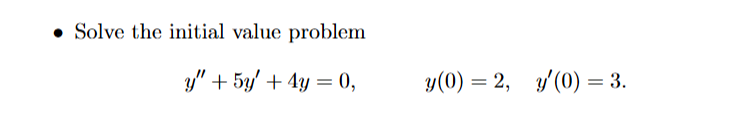 • Solve the initial value problem

$y'' + 5y' + 4y = 0, \qquad y(0) = 2, \quad y'(0) = 3.$